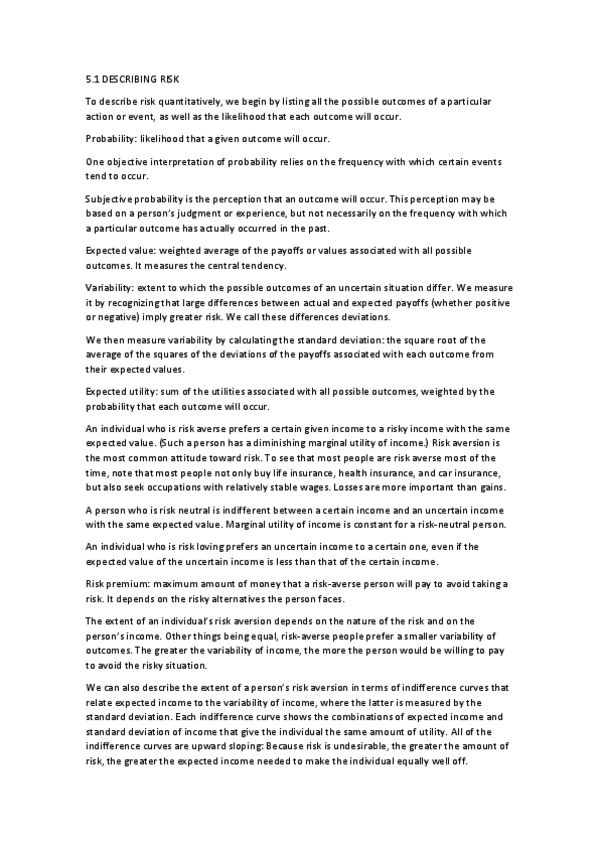 5.1 DESCRIBING RISK

To describe risk quantitatively, we begin by listing all the possible outcomes of a particular action or event, as well as the likelihood that each outcome will occur.

Probability: likelihood that a given outcome will occur.

One objective interpretation of probability relies on the frequency with which certain events tend to occur.

Subjective probability is the perception that an outcome will occur. This perception may be based on a person's judgment or experience, but not necessarily on the frequency with which a particular outcome has actually occurred in the past.

Expected value: weighted average of the payoffs or values associated with all possible outcomes. It measures the central tendency.

Variability: extent to which the possible outcomes of an uncertain situation differ. We measure it by recognizing that large differences between actual and expected payoffs (whether positive or negative) imply greater risk. We call these differences deviations.

We then measure variability by calculating the standard deviation: the square root of the average of the squares of the deviations of the payoffs associated with each outcome from their expected values.

Expected utility: sum of the utilities associated with all possible outcomes, weighted by the probability that each outcome will occur.

An individual who is risk averse prefers a certain given income to a risky income with the same expected value. (Such a person has a diminishing marginal utility of income.) Risk aversion is the most common attitude toward risk. To see that most people are risk averse most of the time, note that most people not only buy life insurance, health insurance, and car insurance, but also seek occupations with relatively stable wages. Losses are more important than gains.

A person who is risk neutral is indifferent between a certain income and an uncertain income with the same expected value. Marginal utility of income is constant for a risk-neutral person.

An individual who is risk loving prefers an uncertain income to a certain one, even if the expected value of the uncertain income is less than that of the certain income.

Risk premium: maximum amount of money that a risk-averse person will pay to avoid taking a risk. It depends on the risky alternatives the person faces.

The extent of an individual's risk aversion depends on the nature of the risk and on the person's income. Other things being equal, risk-averse people prefer a smaller variability of outcomes. The greater the variability of income, the more the person would be willing to pay to avoid the risky situation.

We can also describe the extent of a person's risk aversion in terms of indifference curves that relate expected income to the variability of income, where the latter is measured by the standard deviation. Each indifference curve shows the combinations of expected income and standard deviation of income that give the individual the same amount of utility. All of the indifference curves are upward sloping: Because risk is undesirable, the greater the amount of risk, the greater the expected income needed to make the individual equally well off.